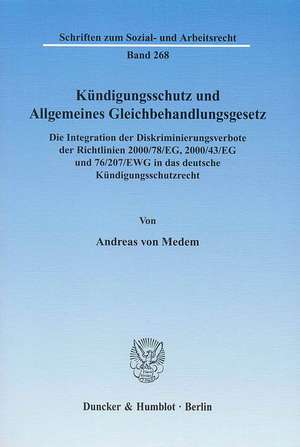 Schriften zum Sozial- und Arbeitsrecht

Band 268

Kündigungsschutz und Allgemeines Gleichbehandlungsgesetz

Die Integration der Diskriminierungsverbote der Richtlinien 2000/78/EG, 2000/43/EG und 76/207/EWG in das deutsche Kündigungsschutzrecht

Von

Andreas von Medem

Duncker & Humblot · Berlin